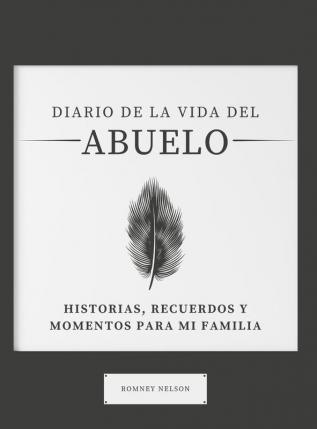 DIARIO DE LA VIDA DEL

ABUELO

HISTORIAS, RECUERDOS Y MOMENTOS PARA MI FAMILIA

ROMNEY NELSON